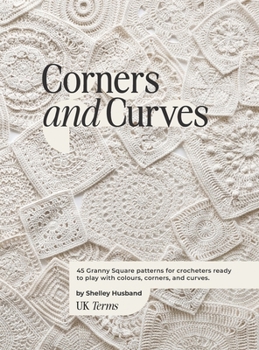 Corners and Curves

45 Granny Square patterns for crocheters ready to play with colours, corners, and curves.

by Shelley Husband

UK Terms